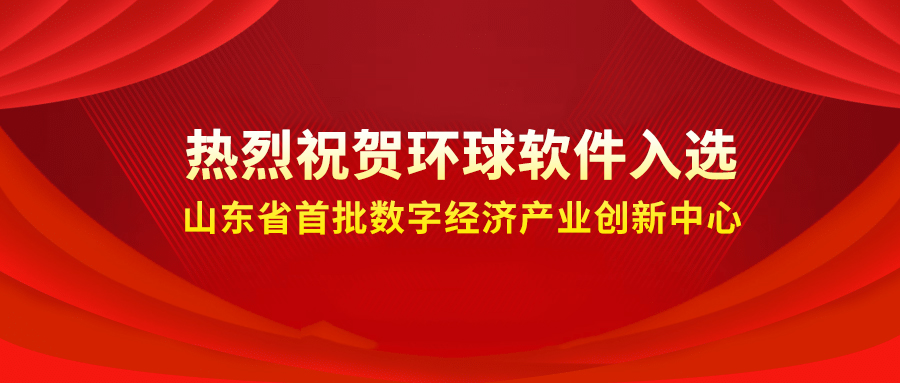 热烈祝贺环球软件入选
山东省首批数字经济产业创新中心